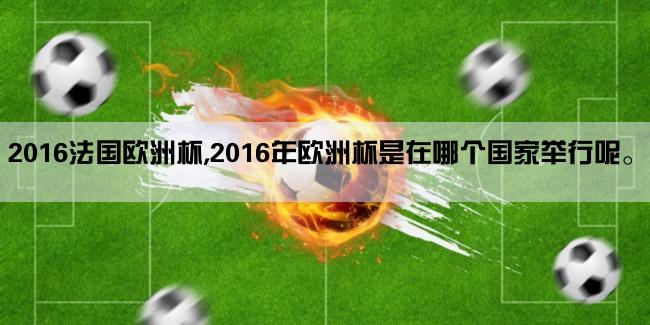 2016法国欧洲杯,2016年欧洲杯是在哪个国家举行呢。